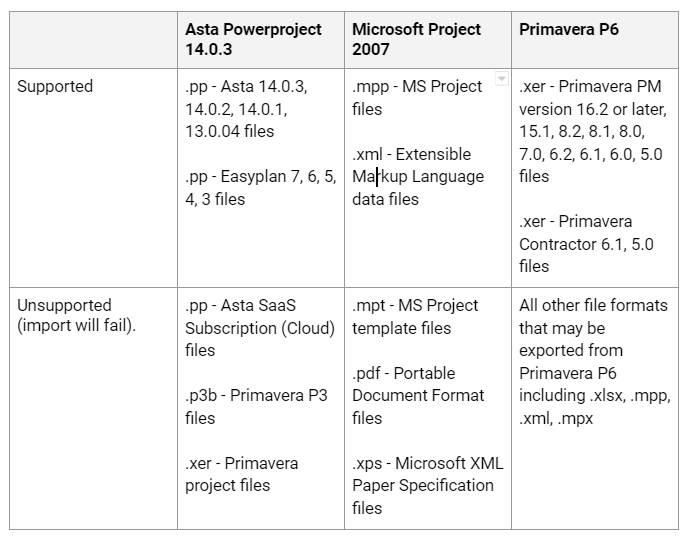 | | Asta Powerproject 14.0.3 | Microsoft Project 2007 | Primavera P6 |
|---|---|---|---|
| Supported | .pp - Asta 14.0.3, 14.0.2, 14.0.1, 13.0.04 files<br><br>.pp - Easyplan 7, 6, 5, 4, 3 files | .mpp - MS Project files<br><br>.xml - Extensible Markup Language data files | .xer - Primavera PM version 16.2 or later, 15.1, 8.2, 8.1, 8.0, 7.0, 6.2, 6.1, 6.0, 5.0 files<br><br>.xer - Primavera Contractor 6.1, 5.0 files |
| Unsupported (import will fail). | .pp - Asta SaaS Subscription (Cloud) files<br><br>.p3b - Primavera P3 files<br><br>.xer - Primavera project files | .mpt - MS Project template files<br><br>.pdf - Portable Document Format files<br><br>.xps - Microsoft XML Paper Specification files | All other file formats that may be exported from Primavera P6 including .xlsx, .mpp, .xml, .mpx |